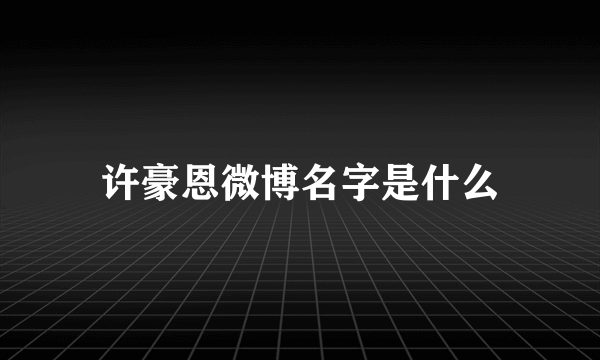 许豪恩微博名字是什么